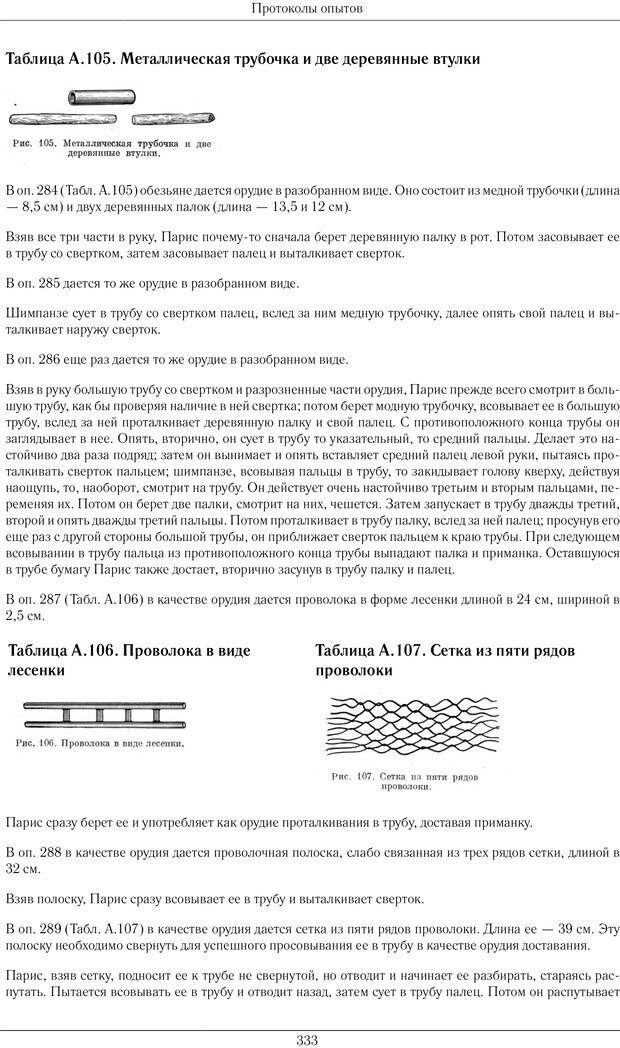 Протоколы опытов

Таблица А.105. Металлическая трубочка и две деревянные втулки

Рис. 105. Металлическая трубочка и две деревянные втулки.

В оп. 284 (Табл. А.105) обезьяне дается орудие в разобранном виде. Оно состоит из медной трубочки (длина — 8,5 см) и двух деревянных палок (длина — 13,5 и 12 см).

Взяв все три части в руку, Парис почему-то сначала берет деревянную палку в рот. Потом засовывает ее в трубу со свертком, затем засовывает палец и выталкивает сверток.

В оп. 285 дается то же орудие в разобранном виде.

Шимпанзе сует в трубу со свертком палец, вслед за ним медную трубочку, далее опять свой палец и выталкивает наружу сверток.

В оп. 286 еще раз дается то же орудие в разобранном виде.

Взяв в руку большую трубу со свертком и разрозненные части орудия, Парис прежде всего смотрит в большую трубу, как бы проверяя наличие в ней свертка; потом берет модную трубочку, всовывает ее в большую трубу, вслед за ней проталкивает деревянную палку и свой палец. С противоположного конца трубы он заглядывает в нее. Опять, вторично, он сует в трубу то указательный, то средний пальцы. Делает это настойчиво два раза подряд; затем он вынимает и опять вставляет средний палец левой руки, пытаясь проталкивать сверток пальцем; шимпанзе, всовывая пальцы в трубу, то закидывает голову кверху, действуя наощупь, то, наоборот, смотрит на трубу. Он действует очень настойчиво третьим и вторым пальцами, переменяя их. Потом он берет две палки, смотрит на них, чешется. Затем запускает в трубу дважды третий, второй и опять дважды третий пальцы. Потом проталкивает в трубу палку, вслед за ней палец; просунув его еще раз с другой стороны большой трубы, он приближает сверток пальцем к краю трубы. При следующем всовывании в трубу пальца из противоположного конца трубы выпадают палка и приманка. Оставшуюся в трубе бумагу Парис также достает, вторично засунув в трубу палку и палец.

В оп. 287 (Табл. А.106) в качестве орудия дается проволока в форме лесенки длиной в 24 см, шириной в 2,5 см.

Таблица А.106. Проволока в виде лесенки

Рис. 106. Проволока в виде лесенки.

Таблица А.107. Сетка из пяти рядов проволоки

Рис. 107. Сетка из пяти рядов проволоки.

Парис сразу берет ее и употребляет как орудие проталкивания в трубу, доставая приманку.

В оп. 288 в качестве орудия дается проволочная полоска, слабо связанная из трех рядов сетки, длиной в 32 см.

Взяв полоску, Парис сразу всовывает ее в трубу и выталкивает сверток.

В оп. 289 (Табл. А.107) в качестве орудия дается сетка из пяти рядов проволоки. Длина ее — 39 см. Эту полоску необходимо свернуть для успешного просовывания ее в трубу в качестве орудия доставания.

Парис, взяв сетку, подносит ее к трубе не свернутой, но отводит и начинает ее разбирать, стараясь распутать. Пытается всовывать ее в трубу и отводит назад, затем сует в трубу палец. Потом он распутывает

333